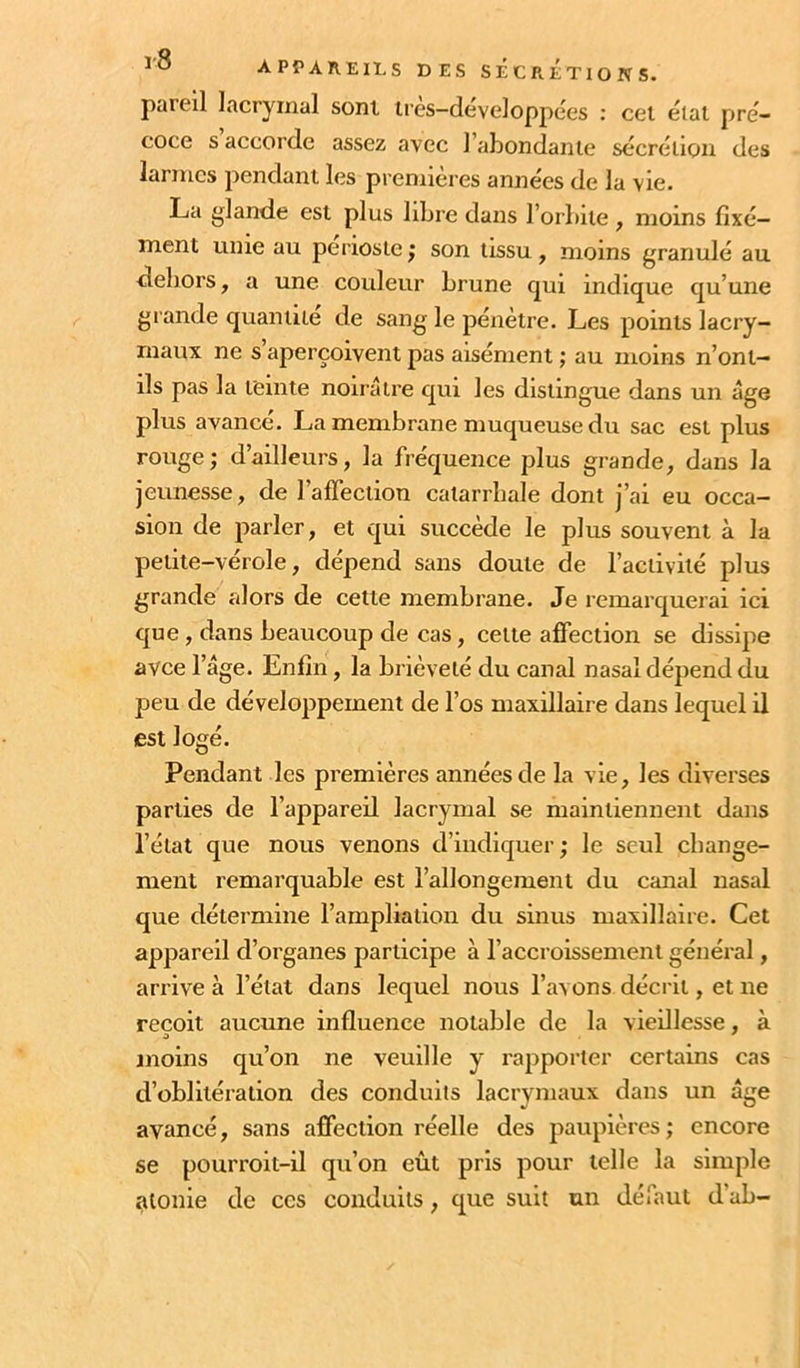 18 APPAREILS DES SÉCRÉTIONS.

pareil lacrymal sont très-développées : cet état précoce s'accorde assez avec l'abondante sécrétion des larmes pendant les premières années de la vie.

La glande est plus libre dans l'orbite, moins fixément unie au périoste; son tissu, moins granulé au dehors, a une couleur brune qui indique qu'une grande quantité de sang le pénètre. Les points lacrymaux ne s'aperçoivent pas aisément; au moins n'ont-ils pas la teinte noirâtre qui les distingue dans un âge plus avancé. La membrane muqueuse du sac est plus rouge; d'ailleurs, la fréquence plus grande, dans la jeunesse, de l'affection catarrhale dont j'ai eu occasion de parler, et qui succède le plus souvent à la petite-vérole, dépend sans doute de l'activité plus grande alors de cette membrane. Je remarquerai ici que, dans beaucoup de cas, cette affection se dissipe avce l'âge. Enfin, la brièveté du canal nasal dépend du peu de développement de l'os maxillaire dans lequel il est logé.

Pendant les premières années de la vie, les diverses parties de l'appareil lacrymal se maintiennent dans l'état que nous venons d'indiquer; le seul changement remarquable est l'allongement du canal nasal que détermine l'ampliation du sinus maxillaire. Cet appareil d'organes participe à l'accroissement général, arrive à l'état dans lequel nous l'avons décrit, et ne reçoit aucune influence notable de la vieillesse, à moins qu'on ne veuille y rapporter certains cas d'oblitération des conduits lacrymaux dans un âge avancé, sans affection réelle des paupières; encore se pourroit-il qu'on eût pris pour telle la simple atonie de ces conduits, que suit un défaut d'ab-